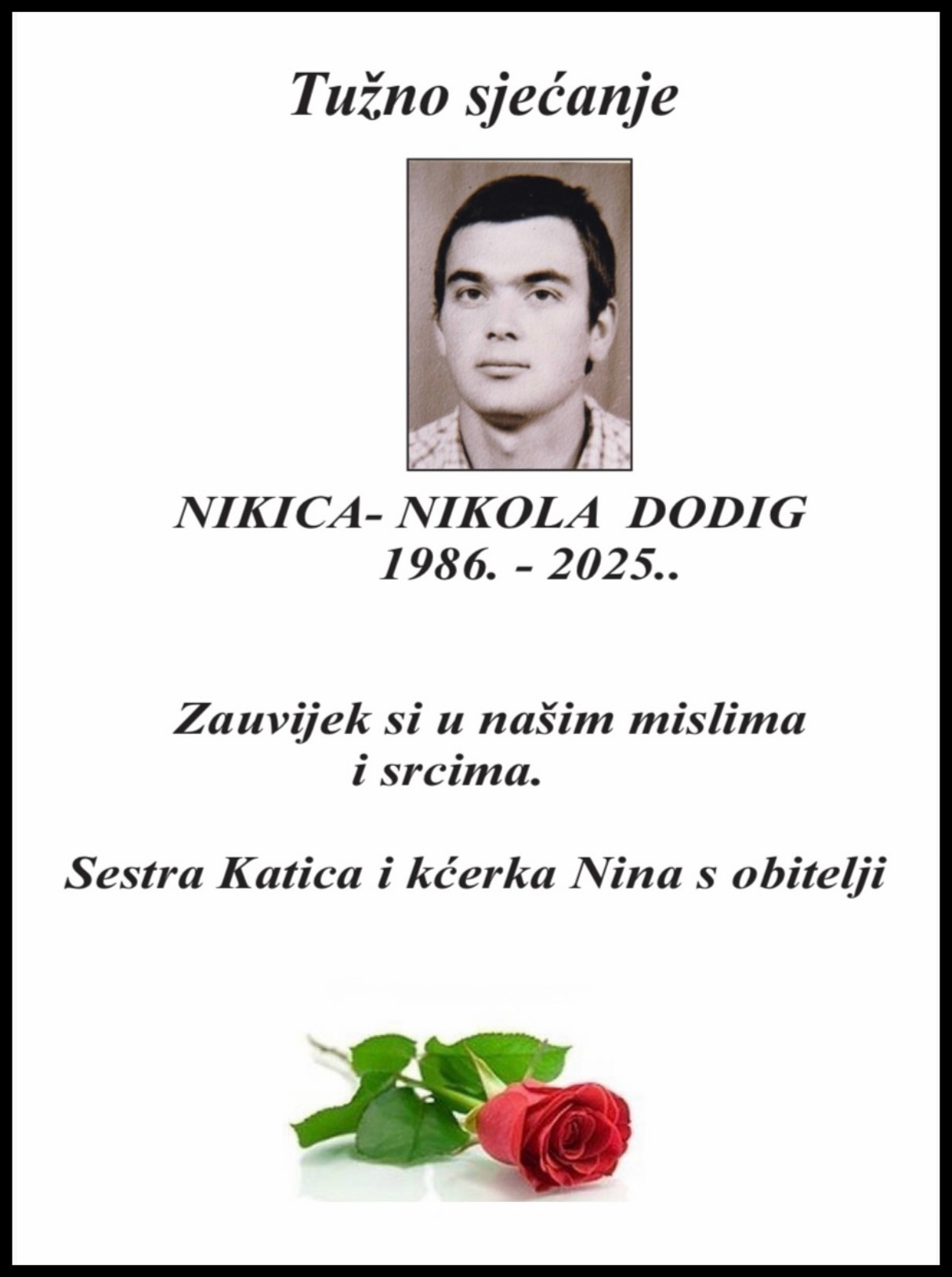 Tužno sjećanje

NIKICA- NIKOLA DODIG
1986. - 2025..

Zauvijek si u našim mislima i srcima.

Sestra Katica i kćerka Nina s obitelji